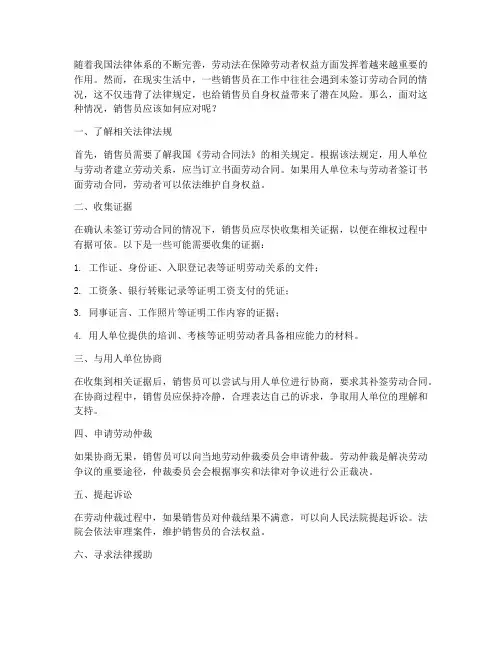 随着我国法律体系的不断完善，劳动法在保障劳动者权益方面发挥着越来越重要的作用。然而，在现实生活中，一些销售员在工作中往往会遇到未签订劳动合同的情况，这不仅违背了法律规定，也给销售员自身权益带来了潜在风险。那么，面对这种情况，销售员应该如何应对呢？

一、了解相关法律法规

首先，销售员需要了解我国《劳动合同法》的相关规定。根据该法规定，用人单位与劳动者建立劳动关系，应当订立书面劳动合同。如果用人单位未与劳动者签订书面劳动合同，劳动者可以依法维护自身权益。

二、收集证据

在确认未签订劳动合同的情况下，销售员应尽快收集相关证据，以便在维权过程中有据可依。以下是一些可能需要收集的证据：

1. 工作证、身份证、入职登记表等证明劳动关系的文件；

2. 工资条、银行转账记录等证明工资支付的凭证；

3. 同事证言、工作照片等证明工作内容的证据；

4. 用人单位提供的培训、考核等证明劳动者具备相应能力的材料。

三、与用人单位协商

在收集到相关证据后，销售员可以尝试与用人单位进行协商，要求其补签劳动合同。在协商过程中，销售员应保持冷静，合理表达自己的诉求，争取用人单位的理解和支持。

四、申请劳动仲裁

如果协商无果，销售员可以向当地劳动仲裁委员会申请仲裁。劳动仲裁是解决劳动争议的重要途径，仲裁委员会会根据事实和法律对争议进行公正裁决。

五、提起诉讼

在劳动仲裁过程中，如果销售员对仲裁结果不满意，可以向人民法院提起诉讼。法院会依法审理案件，维护销售员的合法权益。

六、寻求法律援助